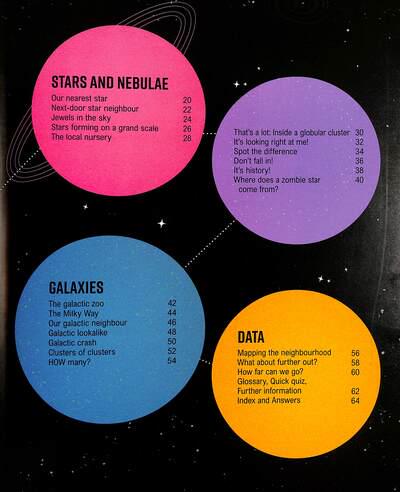 STARS AND NEBULAE
Our nearest star 20
Next-door star neighbour 22
Jewels in the sky 24
Stars forming on a grand scale 26
The local nursery 28

That's a lot: Inside a globular cluster 30
It's looking right at me! 32
Spot the difference 34
Don't fall in! 36
It's history! 38
Where does a zombie star come from? 40

GALAXIES
The galactic zoo 42
The Milky Way 44
Our galactic neighbour 46
Galactic lookalike 48
Galactic crash 50
Clusters of clusters 52
HOW many? 54

DATA
Mapping the neighbourhood 56
What about further out? 58
How far can we go? 60
Glossary, Quick quiz, Further information 62
Index and Answers 64